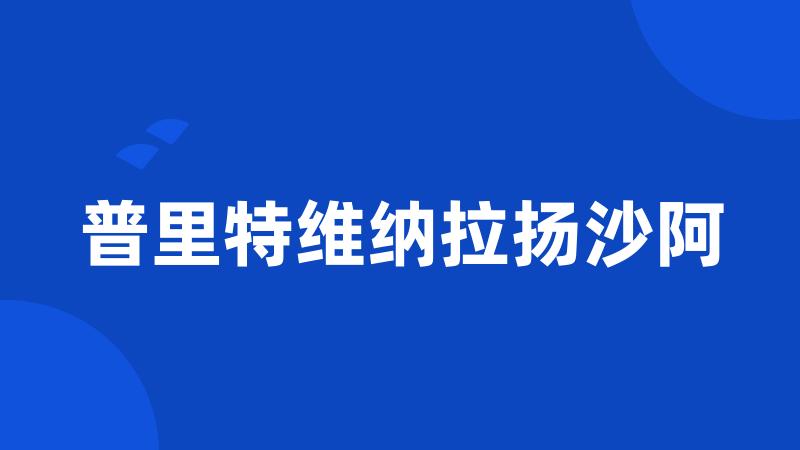 普里特维纳拉扬沙阿